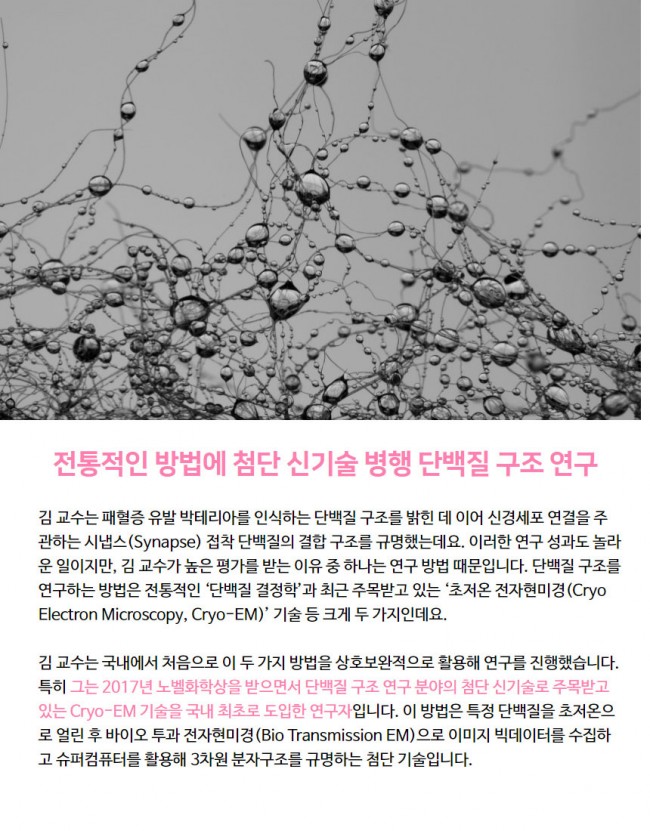 전통적인 방법에 첨단 신기술 병행 단백질 구조 연구

김 교수는 패혈증 유발 박테리아를 인식하는 단백질 구조를 밝힌 데 이어 신경세포 연결을 주관하는 시냅스(Synapse) 접착 단백질의 결합 구조를 규명했는데요. 이러한 연구 성과도 놀라운 일이지만, 김 교수가 높은 평가를 받는 이유 중 하나는 연구 방법 때문입니다. 단백질 구조를 연구하는 방법은 전통적인 '단백질 결정학'과 최근 주목받고 있는 '초저온 전자현미경(Cryo Electron Microscopy, Cryo-EM)' 기술 등 크게 두 가지인데요.

김 교수는 국내에서 처음으로 이 두 가지 방법을 상호보완적으로 활용해 연구를 진행했습니다. 특히 그는 2017년 노벨화학상을 받으면서 단백질 구조 연구 분야의 첨단 신기술로 주목받고 있는 Cryo-EM 기술을 국내 최초로 도입한 연구자입니다. 이 방법은 특정 단백질을 초저온으로 얼린 후 바이오 투과 전자현미경(Bio Transmission EM)으로 이미지 빅데이터를 수집하고 슈퍼컴퓨터를 활용해 3차원 분자구조를 규명하는 첨단 기술입니다.